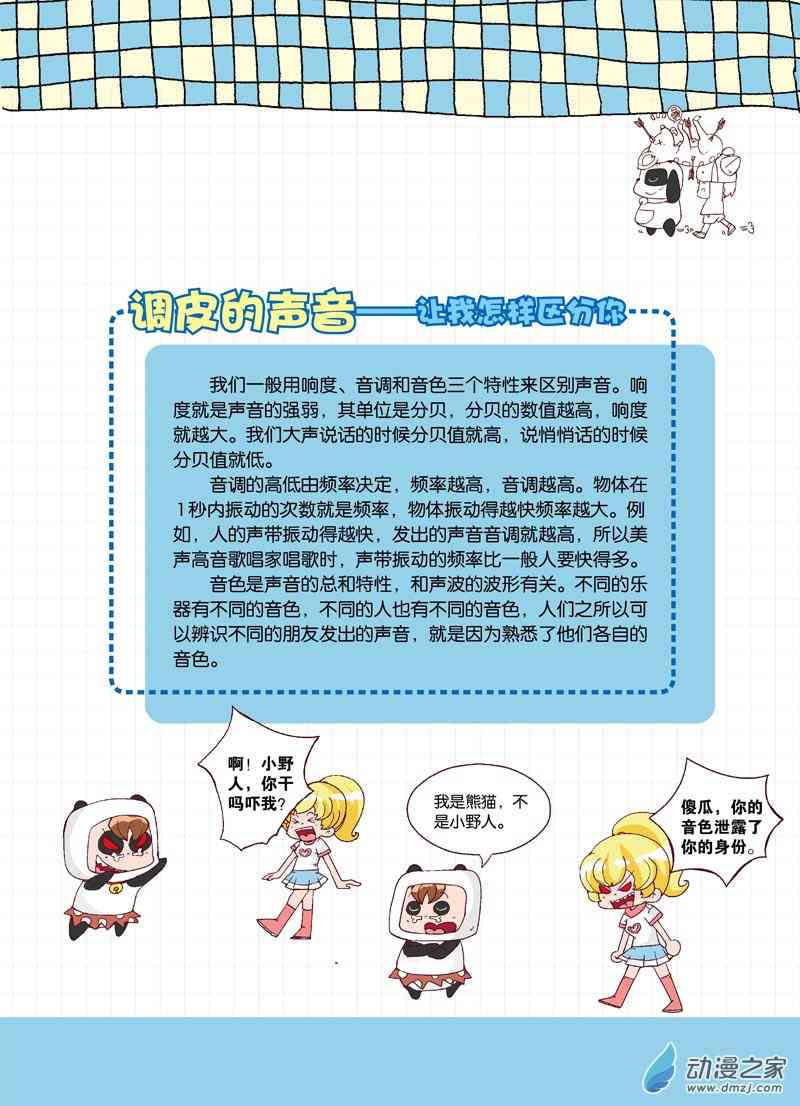 调皮的声音——让我怎样区分你

我们一般用响度、音调和音色三个特性来区别声音。响度就是声音的强弱，其单位是分贝，分贝的数值越高，响度就越大。我们大声说话的时候分贝值就高，说悄悄话的时候分贝值就低。

音调的高低由频率决定，频率越高，音调越高。物体在1秒内振动的次数就是频率，物体振动得越快频率越大。例如，人的声带振动得越快，发出的声音音调就越高，所以美声高音歌唱家唱歌时，声带振动的频率比一般人要快得多。

音色是声音的总和特性，和声波的波形有关。不同的乐器有不同的音色，不同的人也有不同的音色，人们之所以可以辨识不同的朋友发出的声音，就是因为熟悉了他们各自的音色。

啊！小野人，你干吗吓我？

我是熊猫，不是小野人。

傻瓜，你的音色泄露了你的身份。

动漫之家
www.dmzj.com